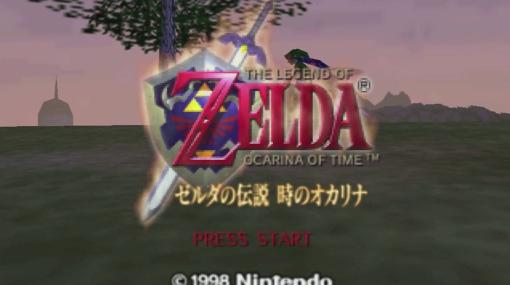 THE LEGEND OF
ZELDA®
OCARINA OF TIME™
ゼルダの伝説 時のオカリナ

PRESS START

© 1998 Nintendo